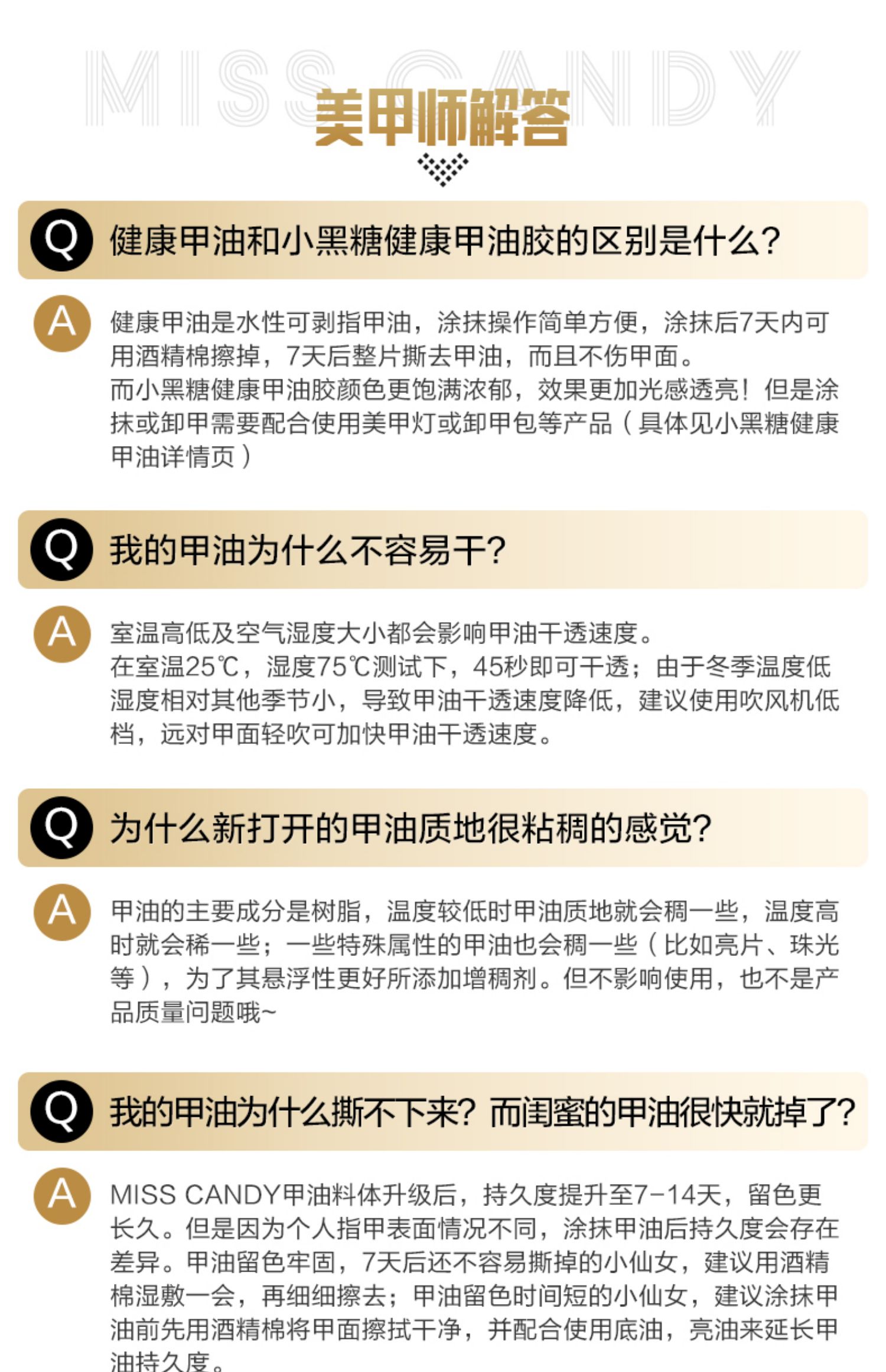 MISS CANDY
美甲师解答

Q 健康甲油和小黑糖健康甲油胶的区别是什么?

A 健康甲油是水性可剥指甲油，涂抹操作简单方便，涂抹后7天内可用酒精棉擦掉，7天后整片撕去甲油，而且不伤甲面。
而小黑糖健康甲油胶颜色更饱满浓郁，效果更加光感透亮！但是涂抹或卸甲需要配合使用美甲灯或卸甲包等产品（具体见小黑糖健康甲油详情页）

Q 我的甲油为什么不容易干?

A 室温高低及空气湿度大小都会影响甲油干透速度。
在室温25℃，湿度75℃测试下，45秒即可干透；由于冬季温度低湿度相对其他季节小，导致甲油干透速度降低，建议使用吹风机低档，远对甲面轻吹可加快甲油干透速度。

Q 为什么新打开的甲油质地很粘稠的感觉?

A 甲油的主要成分是树脂，温度较低时甲油质地就会稠一些，温度高时就会稀一些；一些特殊属性的甲油也会稠一些（比如亮片、珠光等），为了其悬浮性更好所添加增稠剂。但不影响使用，也不是产品质量问题哦~

Q 我的甲油为什么撕不下来? 而闺蜜的甲油很快就掉了?

A MISS CANDY甲油料体升级后，持久度提升至7-14天，留色更长久。但是因为个人指甲表面情况不同，涂抹甲油后持久度会存在差异。甲油留色牢固，7天后还不容易撕掉的小仙女，建议用酒精棉湿敷一会，再细细擦去；甲油留色时间短的小仙女，建议涂抹甲油前先用酒精棉将甲面擦拭干净，并配合使用底油，亮油来延长甲油持久度。